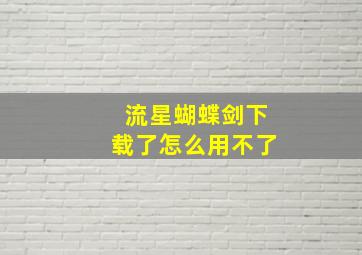 流星蝴蝶剑下载了怎么用不了